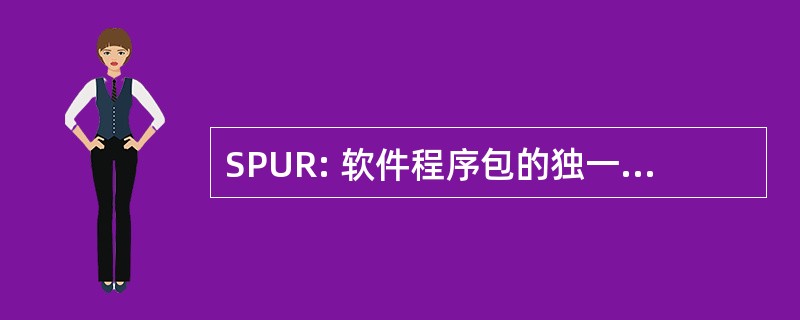 SPUR: 软件程序包的独一...